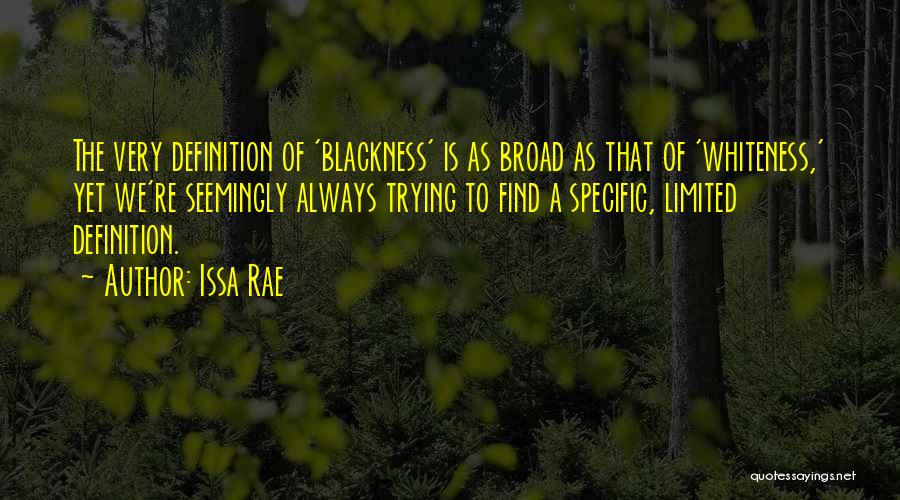 The very definition of 'blackness' is as broad as that of 'whiteness,' yet we're seemingly always trying to find a specific, limited definition.

~ Author: Issa Rae

quotessayings.net